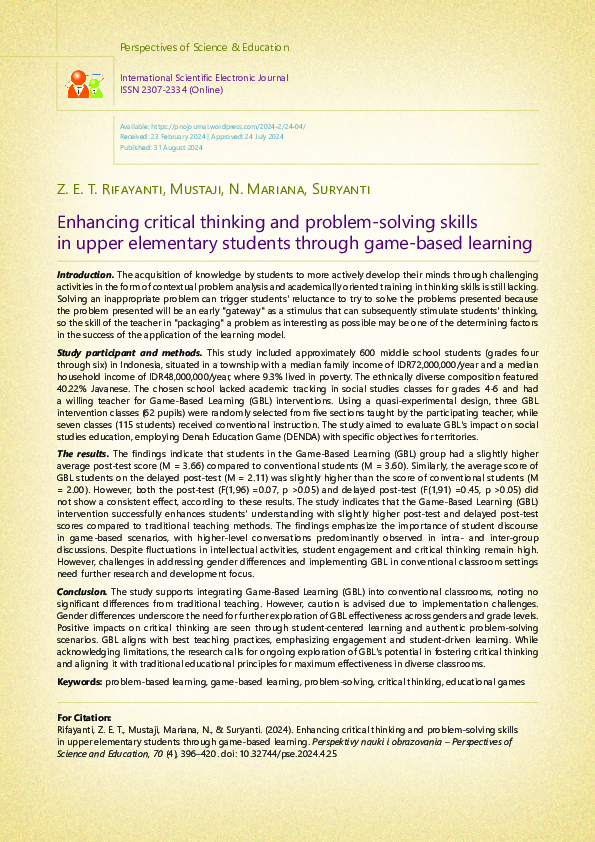 Perspectives of Science & Education

International Scientific Electronic Journal
ISSN 2307-2334 (Online)

Available: https://pnojournal.wordpress.com/2024-2/24-04/
Received: 23 February 2024 | Approved: 24 July 2024
Published: 31 August 2024

Z. E. T. Rifayanti, Mustaji, N. Mariana, Suryanti

Enhancing critical thinking and problem-solving skills in upper elementary students through game-based learning

Introduction. The acquisition of knowledge by students to more actively develop their minds through challenging activities in the form of contextual problem analysis and academically oriented training in thinking skills is still lacking. Solving an inappropriate problem can trigger students' reluctance to try to solve the problems presented because the problem presented will be an early "gateway" as a stimulus that can subsequently stimulate students' thinking, so the skill of the teacher in "packaging" a problem as interesting as possible may be one of the determining factors in the success of the application of the learning model.

Study participant and methods. This study included approximately 600 middle school students (grades four through six) in Indonesia, situated in a township with a median family income of IDR72,000,000/year and a median household income of IDR48,000,000/year, where 9.3% lived in poverty. The ethnically diverse composition featured 40.22% Javanese. The chosen school lacked academic tracking in social studies classes for grades 4-6 and had a willing teacher for Game-Based Learning (GBL) interventions. Using a quasi-experimental design, three GBL intervention classes (62 pupils) were randomly selected from five sections taught by the participating teacher, while seven classes (115 students) received conventional instruction. The study aimed to evaluate GBL's impact on social studies education, employing Denah Education Game (DENDA) with specific objectives for territories.

The results. The findings indicate that students in the Game-Based Learning (GBL) group had a slightly higher average post-test score (M = 3.66) compared to conventional students (M = 3.60). Similarly, the average score of GBL students on the delayed post-test (M = 2.11) was slightly higher than the score of conventional students (M = 2.00). However, both the post-test (F(1,96) =0.07, p >0.05) and delayed post-test (F(1,91) =0.45, p >0.05) did not show a consistent effect, according to these results. The study indicates that the Game-Based Learning (GBL) intervention successfully enhances students' understanding with slightly higher post-test and delayed post-test scores compared to traditional teaching methods. The findings emphasize the importance of student discourse in game-based scenarios, with higher-level conversations predominantly observed in intra- and inter-group discussions. Despite fluctuations in intellectual activities, student engagement and critical thinking remain high. However, challenges in addressing gender differences and implementing GBL in conventional classroom settings need further research and development focus.

Conclusion. The study supports integrating Game-Based Learning (GBL) into conventional classrooms, noting no significant differences from traditional teaching. However, caution is advised due to implementation challenges. Gender differences underscore the need for further exploration of GBL effectiveness across genders and grade levels. Positive impacts on critical thinking are seen through student-centered learning and authentic problem-solving scenarios. GBL aligns with best teaching practices, emphasizing engagement and student-driven learning. While acknowledging limitations, the research calls for ongoing exploration of GBL's potential in fostering critical thinking and aligning it with traditional educational principles for maximum effectiveness in diverse classrooms.

Keywords: problem-based learning, game-based learning, problem-solving, critical thinking, educational games

For Citation:
Rifayanti, Z. E. T., Mustaji, Mariana, N., & Suryanti. (2024). Enhancing critical thinking and problem-solving skills in upper elementary students through game-based learning. Perspektivy nauki i obrazovania – Perspectives of Science and Education, 70 (4), 396–420. doi: 10.32744/pse.2024.4.25